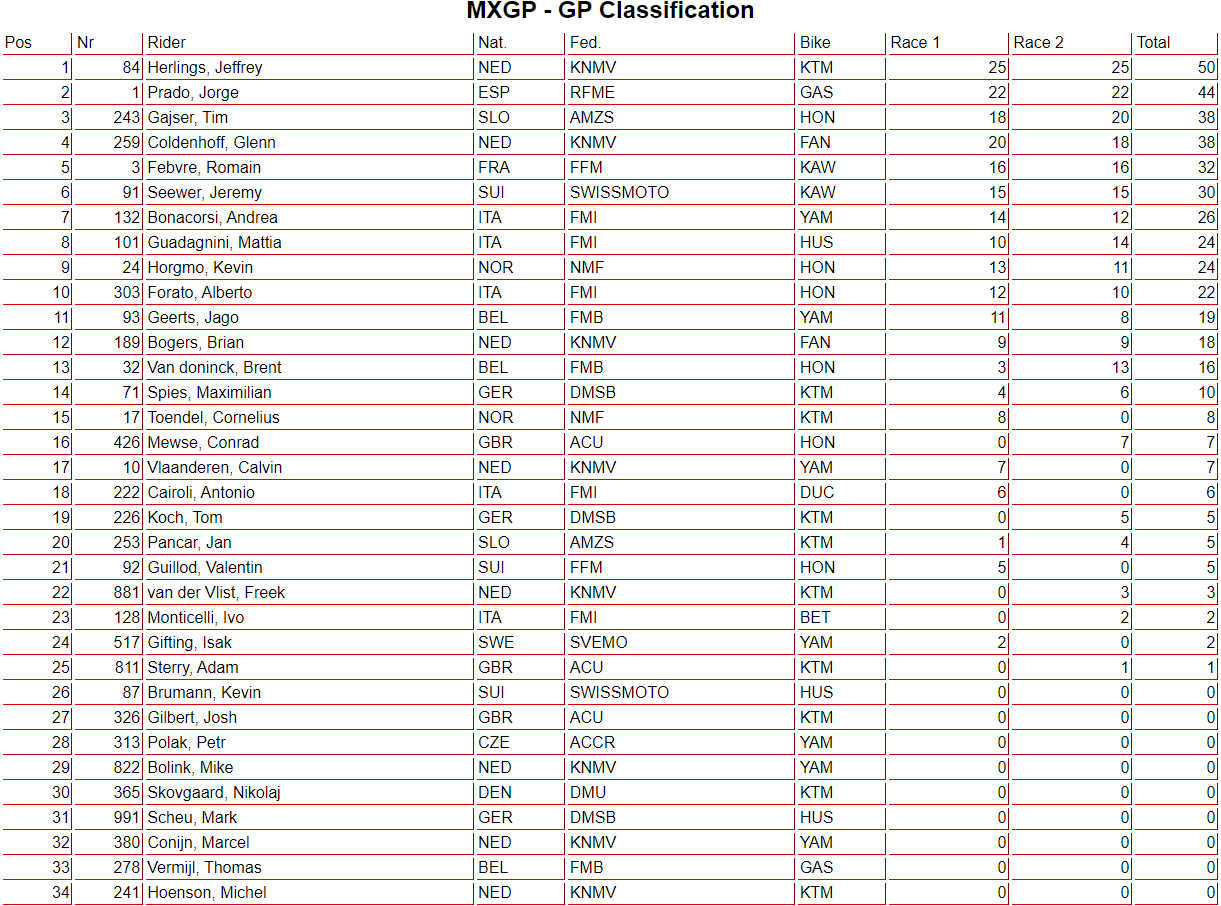 MXGP - GP Classification

| Pos | Nr | Rider | Nat. | Fed. | Bike | Race 1 | Race 2 | Total |
|---|---|---|---|---|---|---|---|---|
| 1 | 84 | Herlings, Jeffrey | NED | KNMV | KTM | 25 | 25 | 50 |
| 2 | 1 | Prado, Jorge | ESP | RFME | GAS | 22 | 22 | 44 |
| 3 | 243 | Gajser, Tim | SLO | AMZS | HON | 18 | 20 | 38 |
| 4 | 259 | Coldenhoff, Glenn | NED | KNMV | FAN | 20 | 18 | 38 |
| 5 | 3 | Febvre, Romain | FRA | FFM | KAW | 16 | 16 | 32 |
| 6 | 91 | Seewer, Jeremy | SUI | SWISSMOTO | KAW | 15 | 15 | 30 |
| 7 | 132 | Bonacorsi, Andrea | ITA | FMI | YAM | 14 | 12 | 26 |
| 8 | 101 | Guadagnini, Mattia | ITA | FMI | HUS | 10 | 14 | 24 |
| 9 | 24 | Horgmo, Kevin | NOR | NMF | HON | 13 | 11 | 24 |
| 10 | 303 | Forato, Alberto | ITA | FMI | HON | 12 | 10 | 22 |
| 11 | 93 | Geerts, Jago | BEL | FMB | YAM | 11 | 8 | 19 |
| 12 | 189 | Bogers, Brian | NED | KNMV | FAN | 9 | 9 | 18 |
| 13 | 32 | Van doninck, Brent | BEL | FMB | HON | 3 | 13 | 16 |
| 14 | 71 | Spies, Maximilian | GER | DMSB | KTM | 4 | 6 | 10 |
| 15 | 17 | Toendel, Cornelius | NOR | NMF | KTM | 8 | 0 | 8 |
| 16 | 426 | Mewse, Conrad | GBR | ACU | HON | 0 | 7 | 7 |
| 17 | 10 | Vlaanderen, Calvin | NED | KNMV | YAM | 7 | 0 | 7 |
| 18 | 222 | Cairoli, Antonio | ITA | FMI | DUC | 6 | 0 | 6 |
| 19 | 226 | Koch, Tom | GER | DMSB | KTM | 0 | 5 | 5 |
| 20 | 253 | Pancar, Jan | SLO | AMZS | KTM | 1 | 4 | 5 |
| 21 | 92 | Guillod, Valentin | SUI | FFM | HON | 5 | 0 | 5 |
| 22 | 881 | van der Vlist, Freek | NED | KNMV | KTM | 0 | 3 | 3 |
| 23 | 128 | Monticelli, Ivo | ITA | FMI | BET | 0 | 2 | 2 |
| 24 | 517 | Gifting, Isak | SWE | SVEMO | YAM | 2 | 0 | 2 |
| 25 | 811 | Sterry, Adam | GBR | ACU | KTM | 0 | 1 | 1 |
| 26 | 87 | Brumann, Kevin | SUI | SWISSMOTO | HUS | 0 | 0 | 0 |
| 27 | 326 | Gilbert, Josh | GBR | ACU | KTM | 0 | 0 | 0 |
| 28 | 313 | Polak, Petr | CZE | ACCR | YAM | 0 | 0 | 0 |
| 29 | 822 | Bolink, Mike | NED | KNMV | YAM | 0 | 0 | 0 |
| 30 | 365 | Skovgaard, Nikolaj | DEN | DMU | KTM | 0 | 0 | 0 |
| 31 | 991 | Scheu, Mark | GER | DMSB | HUS | 0 | 0 | 0 |
| 32 | 380 | Conijn, Marcel | NED | KNMV | YAM | 0 | 0 | 0 |
| 33 | 278 | Vermijl, Thomas | BEL | FMB | GAS | 0 | 0 | 0 |
| 34 | 241 | Hoenson, Michel | NED | KNMV | KTM | 0 | 0 | 0 |